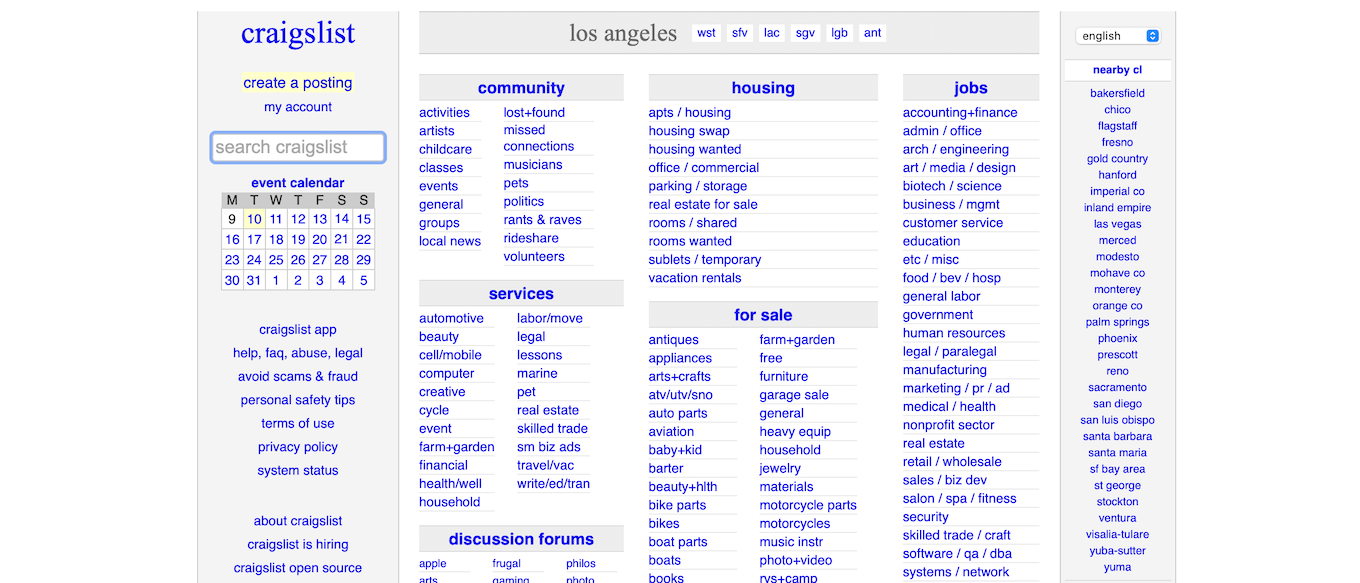 craigslist

create a posting
my account

search craigslist

event calendar

| M | T | W | T | F | S | S |
|---|---|---|---|---|---|---|
| 9 | 10 | 11 | 12 | 13 | 14 | 15 |
| 16 | 17 | 18 | 19 | 20 | 21 | 22 |
| 23 | 24 | 25 | 26 | 27 | 28 | 29 |
| 30 | 31 | 1 | 2 | 3 | 4 | 5 |

craigslist app
help, faq, abuse, legal
avoid scams & fraud
personal safety tips
terms of use
privacy policy
system status

about craigslist
craigslist is hiring
craigslist open source

los angeles wst sfv lac sgv lgb ant

community
activities
artists
childcare
classes
events
general
groups
local news
lost+found
missed connections
musicians
pets
politics
rants & raves
rideshare
volunteers

services
automotive
beauty
cell/mobile
computer
creative
cycle
event
farm+garden
financial
health/well
household
labor/move
legal
lessons
marine
pet
real estate
skilled trade
sm biz ads
travel/vac
write/ed/tran

discussion forums
apple
arts
frugal
gaming
philos
photo

housing
apts / housing
housing swap
housing wanted
office / commercial
parking / storage
real estate for sale
rooms / shared
rooms wanted
sublets / temporary
vacation rentals

for sale
antiques
appliances
arts+crafts
atv/utv/sno
auto parts
aviation
baby+kid
barter
beauty+hlth
bike parts
bikes
boat parts
boats
books
farm+garden
free
furniture
garage sale
general
heavy equip
household
jewelry
materials
motorcycle parts
motorcycles
music instr
photo+video
rvs+camp

jobs
accounting+finance
admin / office
arch / engineering
art / media / design
biotech / science
business / mgmt
customer service
education
etc / misc
food / bev / hosp
general labor
government
human resources
legal / paralegal
manufacturing
marketing / pr / ad
medical / health
nonprofit sector
real estate
retail / wholesale
sales / biz dev
salon / spa / fitness
security
skilled trade / craft
software / qa / dba
systems / network

english

nearby cl
bakersfield
chico
flagstaff
fresno
gold country
hanford
imperial co
inland empire
las vegas
merced
modesto
mohave co
monterey
orange co
palm springs
phoenix
prescott
reno
sacramento
san diego
san luis obispo
santa barbara
santa maria
sf bay area
st george
stockton
ventura
visalia-tulare
yuba-sutter
yuma